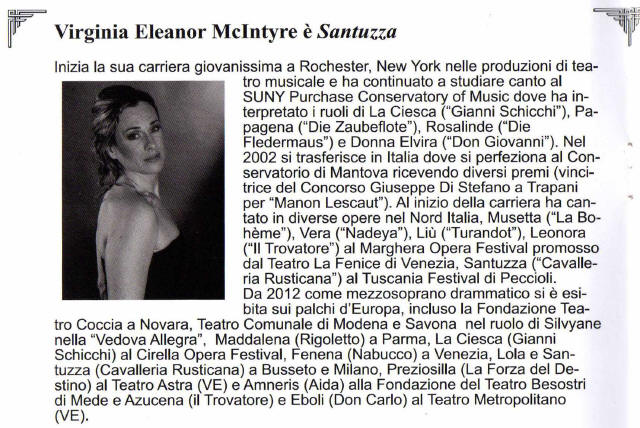 Virginia Eleanor McIntyre è Santuzza

Inizia la sua carriera giovanissima a Rochester, New York nelle produzioni di teatro musicale e ha continuato a studiare canto al SUNY Purchase Conservatory of Music dove ha interpretato i ruoli di La Ciesca ("Gianni Schicchi"), Papagena ("Die Zaubeflote"), Rosalinde ("Die Fledermaus") e Donna Elvira ("Don Giovanni"). Nel 2002 si trasferisce in Italia dove si perfeziona al Conservatorio di Mantova ricevendo diversi premi (vincitrice del Concorso Giuseppe Di Stefano a Trapani per "Manon Lescaut"). Al inizio della carriera ha cantato in diverse opere nel Nord Italia, Musetta ("La Bohème"), Vera ("Nadeya"), Liù ("Turandot"), Leonora ("Il Trovatore") al Marghera Opera Festival promosso dal Teatro La Fenice di Venezia, Santuzza ("Cavalleria Rusticana") al Tuscania Festival di Peccioli.
Da 2012 come mezzosoprano drammatico si è esibita sui palchi d'Europa, incluso la Fondazione Teatro Coccia a Novara, Teatro Comunale di Modena e Savona nel ruolo di Silvyane nella "Vedova Allegra", Maddalena (Rigoletto) a Parma, La Ciesca (Gianni Schicchi) al Cirella Opera Festival, Fenena (Nabucco) a Venezia, Lola e Santuzza (Cavalleria Rusticana) a Busseto e Milano, Preziosilla (La Forza del Destino) al Teatro Astra (VE) e Amneris (Aida) alla Fondazione del Teatro Besostri di Mede e Azucena (il Trovatore) e Eboli (Don Carlo) al Teatro Metropolitano (VE).